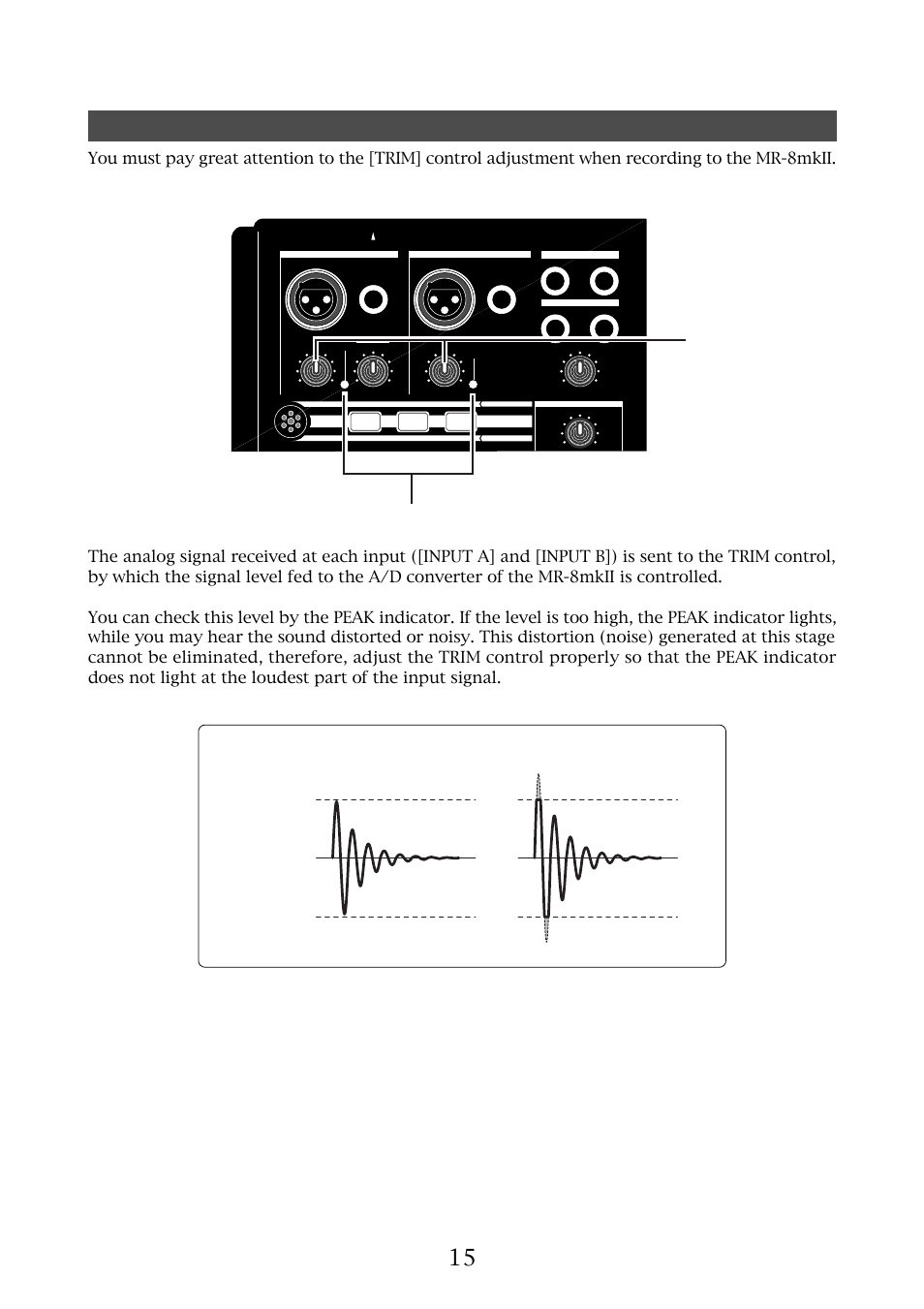 You must pay great attention to the [TRIM] control adjustment when recording to the MR-8mkII.

The analog signal received at each input ([INPUT A] and [INPUT B]) is sent to the TRIM control, by which the signal level fed to the A/D converter of the MR-8mkII is controlled.

You can check this level by the PEAK indicator. If the level is too high, the PEAK indicator lights, while you may hear the sound distorted or noisy. This distortion (noise) generated at this stage cannot be eliminated, therefore, adjust the TRIM control properly so that the PEAK indicator does not light at the loudest part of the input signal.

15